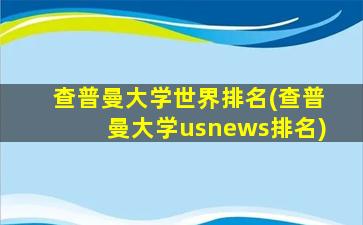 查普曼大学世界排名(查普曼大学usnews排名)